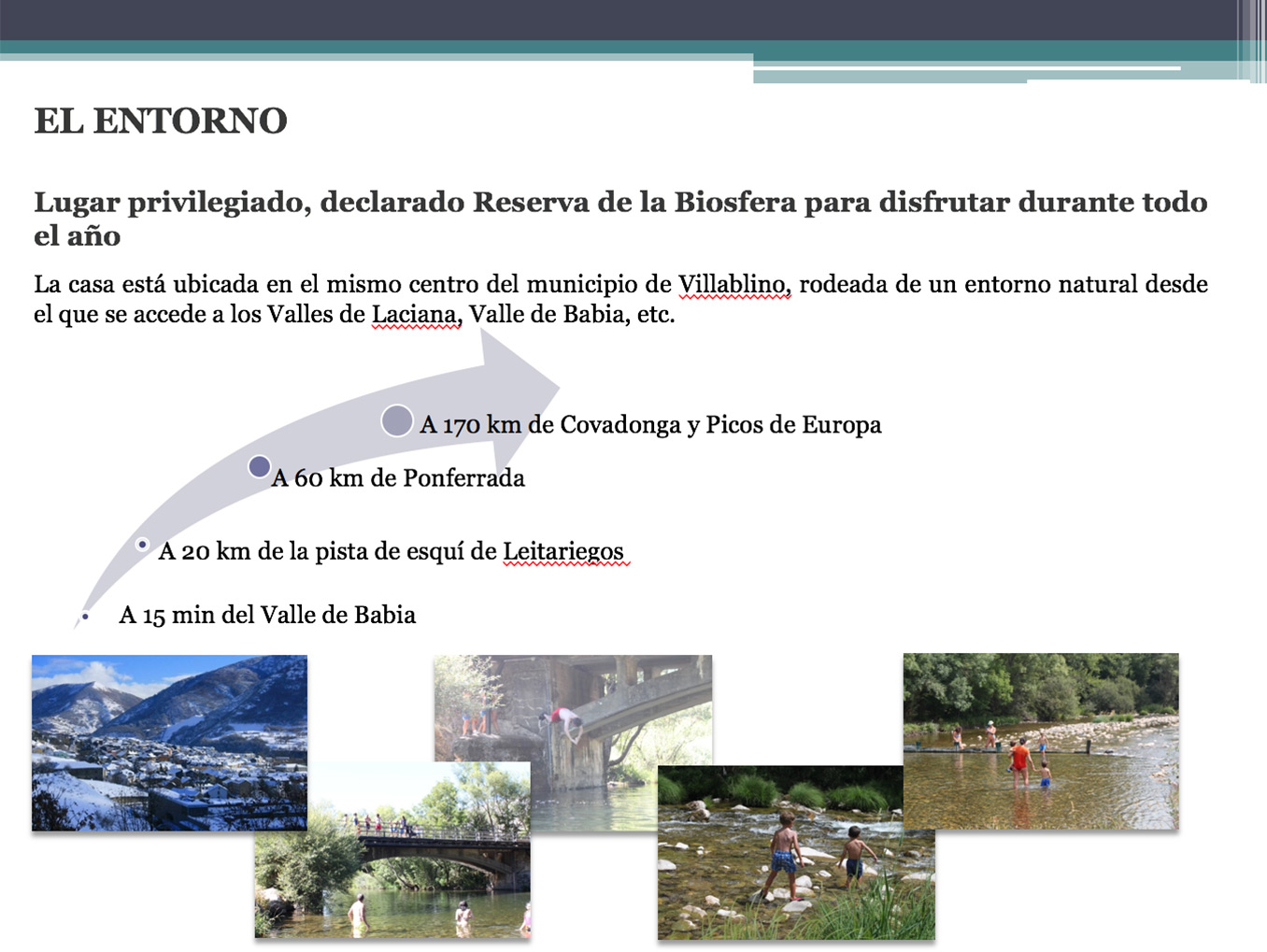 EL ENTORNO

Lugar privilegiado, declarado Reserva de la Biosfera para disfrutar durante todo el año

La casa está ubicada en el mismo centro del municipio de Villablino, rodeada de un entorno natural desde el que se accede a los Valles de Laciana, Valle de Babia, etc.

A 170 km de Covadonga y Picos de Europa

A 60 km de Ponferrada

A 20 km de la pista de esquí de Leitariegos

A 15 min del Valle de Babia